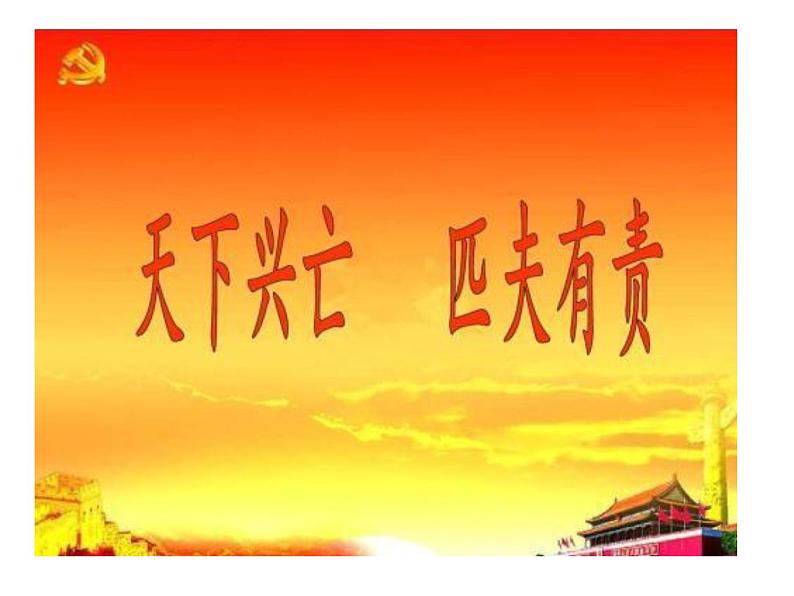 天下兴亡　匹夫有责